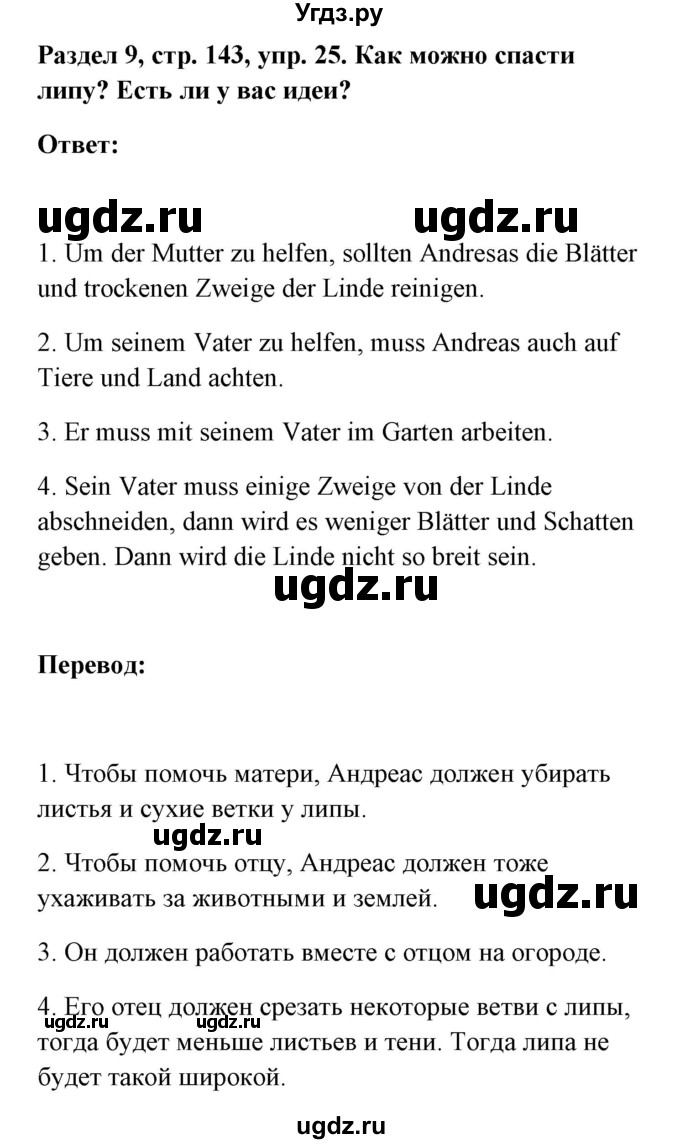 Угдз.ру

Раздел 9, стр. 143, упр. 25. Как можно спасти липу? Есть ли у вас идеи?

Ответ:

ugdz.ru ugdz.ru

1. Um der Mutter zu helfen, sollten Andreas die Blätter und trockenen Zweige der Linde reinigen.

2. Um seinem Vater zu helfen, muss Andreas auch auf Tiere und Land achten.

3. Er muss mit seinem Vater im Garten arbeiten.

4. Sein Vater muss einige Zweige von der Linde abschneiden, dann wird es weniger Blätter und Schatten geben. Dann wird die Linde nicht so breit sein.

ugdz.ru

Перевод:

1. Чтобы помочь матери, Андреас должен убирать листья и сухие ветки у липы.

ugdz.ru

2. Чтобы помочь отцу, Андреас должен тоже ухаживать за животными и землей.

ugdz.ru

3. Он должен работать вместе с отцом на огороде.

4. Его отец должен срезать некоторые ветви с липы, тогда будет меньше листьев и тени. Тогда липа не будет такой широкой.

ugdz.ru ugdz.ru

ugdz.ru